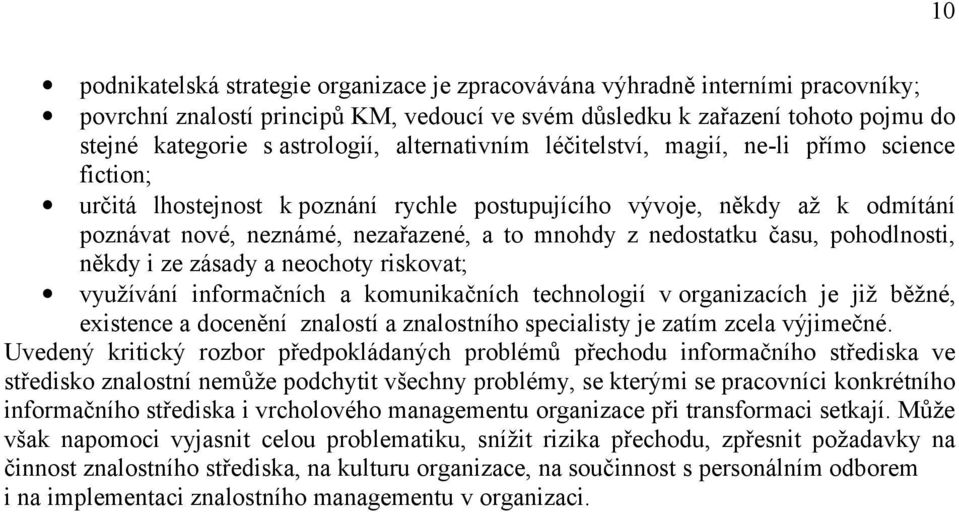 10

• podnikatelská strategie organizace je zpracovávána výhradně interními pracovníky;
• povrchní znalostí principů KM, vedoucí ve svém důsledku k zařazení tohoto pojmu do stejné kategorie s astrologií, alternativním léčitelství, magií, ne-li přímo science fiction;
• určitá lhostejnost k poznání rychle postupujícího vývoje, někdy až k odmítání poznávat nové, neznámé, nezařazené, a to mnohdy z nedostatku času, pohodlnosti, někdy i ze zásady a neochoty riskovat;
• využívání informačních a komunikačních technologií v organizacích je již běžné, existence a docenění znalostí a znalostního specialisty je zatím zcela výjimečné.

Uvedený kritický rozbor předpokládaných problémů přechodu informačního střediska ve středisko znalostní nemůže podchytit všechny problémy, se kterými se pracovníci konkrétního informačního střediska i vrcholového managementu organizace při transformaci setkají. Může však napomoci vyjasnit celou problematiku, snížit rizika přechodu, zpřesnit požadavky na činnost znalostního střediska, na kulturu organizace, na součinnost s personálním odborem i na implementaci znalostního managementu v organizaci.